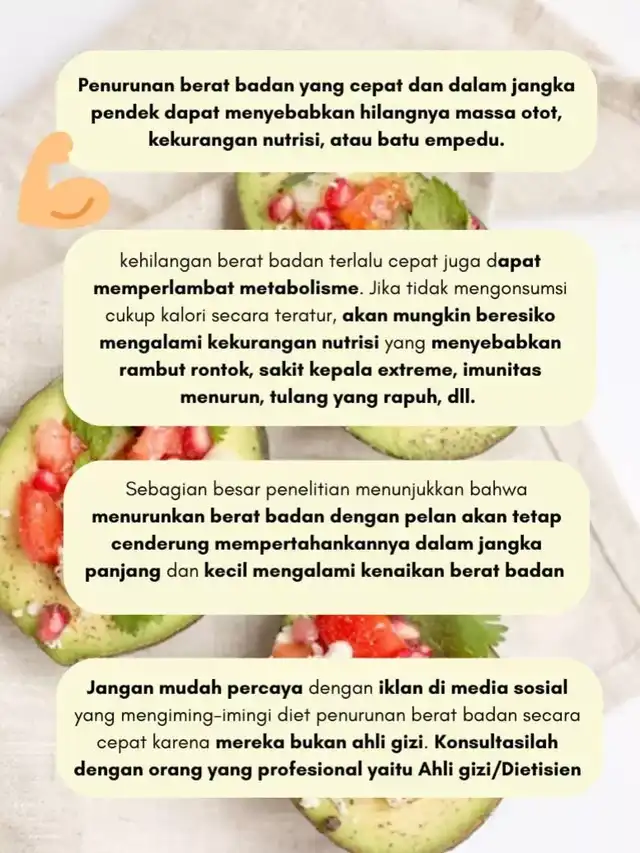 Penurunan berat badan yang cepat dan dalam jangka pendek dapat menyebabkan hilangnya massa otot, kekurangan nutrisi, atau batu empedu.

kehilangan berat badan terlalu cepat juga dapat memperlambat metabolisme. Jika tidak mengonsumsi cukup kalori secara teratur, akan mungkin beresiko mengalami kekurangan nutrisi yang menyebabkan rambut rontok, sakit kepala extreme, imunitas menurun, tulang yang rapuh, dll.

Sebagian besar penelitian menunjukkan bahwa menurunkan berat badan dengan pelan akan tetap cenderung mempertahankannya dalam jangka panjang dan kecil mengalami kenaikan berat badan

Jangan mudah percaya dengan iklan di media sosial yang mengiming-imingi diet penurunan berat badan secara cepat karena mereka bukan ahli gizi. Konsultasilah dengan orang yang profesional yaitu Ahli gizi/Dietisien